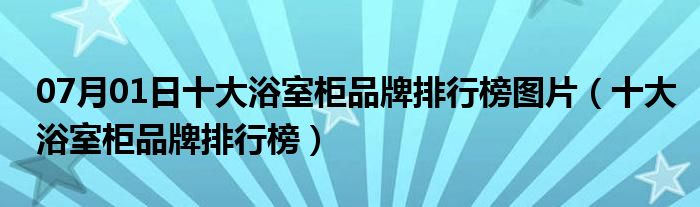 07月01日十大浴室柜品牌排行榜图片（十大浴室柜品牌排行榜）